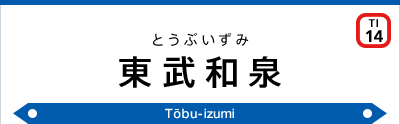 TI
14

とうぶいずみ
東武和泉

Tōbu-izumi